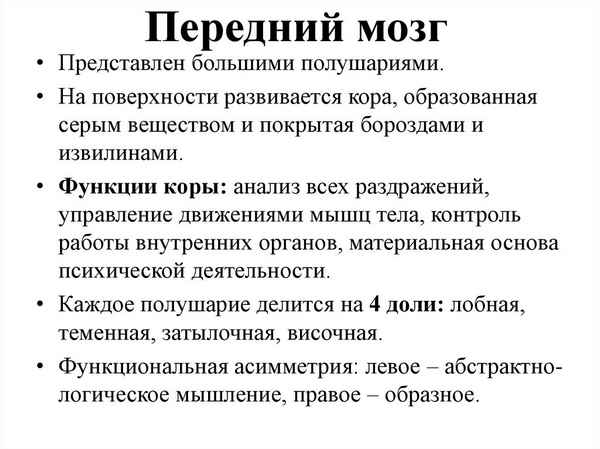 Передний мозг

• Представлен большими полушариями.
• На поверхности развивается кора, образованная серым веществом и покрытая бороздами и извилинами.
• Функции коры: анализ всех раздражений, управление движениями мышц тела, контроль работы внутренних органов, материальная основа психической деятельности.
• Каждое полушарие делится на 4 доли: лобная, теменная, затылочная, височная.
• Функциональная асимметрия: левое – абстрактно-логическое мышление, правое – образное.